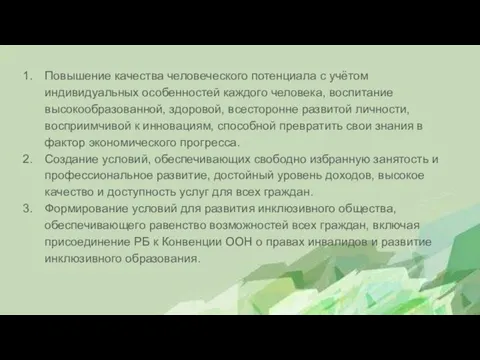 1. Повышение качества человеческого потенциала с учётом индивидуальных особенностей каждого человека, воспитание высокообразованной, здоровой, всесторонне развитой личности, восприимчивой к инновациям, способной превратить свои знания в фактор экономического прогресса.
2. Создание условий, обеспечивающих свободно избранную занятость и профессиональное развитие, достойный уровень доходов, высокое качество и доступность услуг для всех граждан.
3. Формирование условий для развития инклюзивного общества, обеспечивающего равенство возможностей всех граждан, включая присоединение РБ к Конвенции ООН о правах инвалидов и развитие инклюзивного образования.